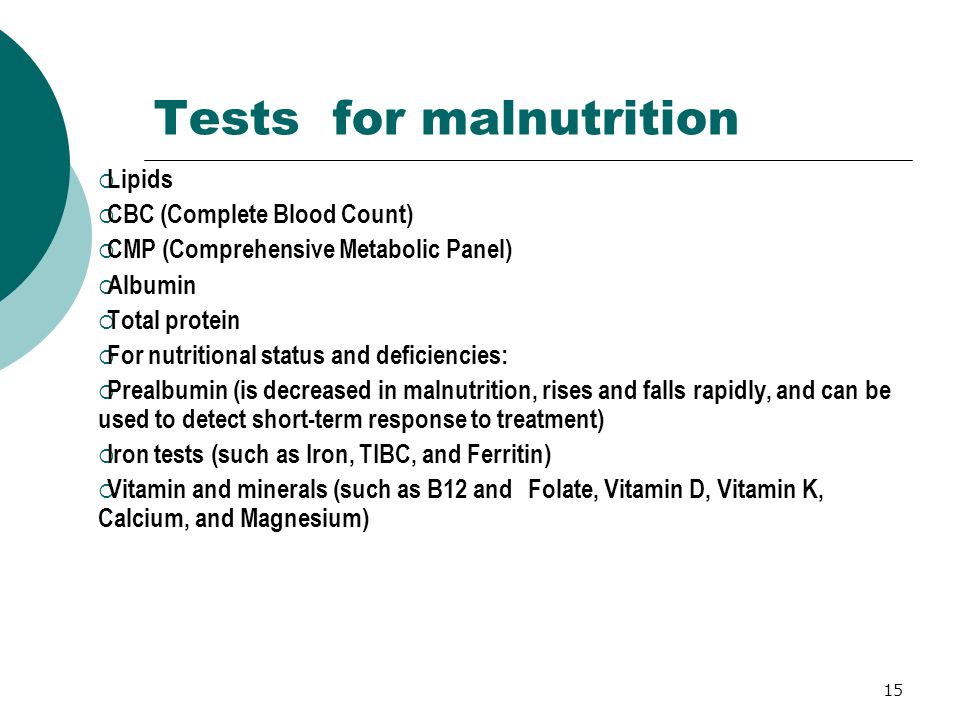 Tests for malnutrition

Lipids
CBC (Complete Blood Count)
CMP (Comprehensive Metabolic Panel)
Albumin
Total protein
For nutritional status and deficiencies:
Prealbumin (is decreased in malnutrition, rises and falls rapidly, and can be used to detect short-term response to treatment)
Iron tests (such as Iron, TIBC, and Ferritin)
Vitamin and minerals (such as B12 and Folate, Vitamin D, Vitamin K, Calcium, and Magnesium)

15